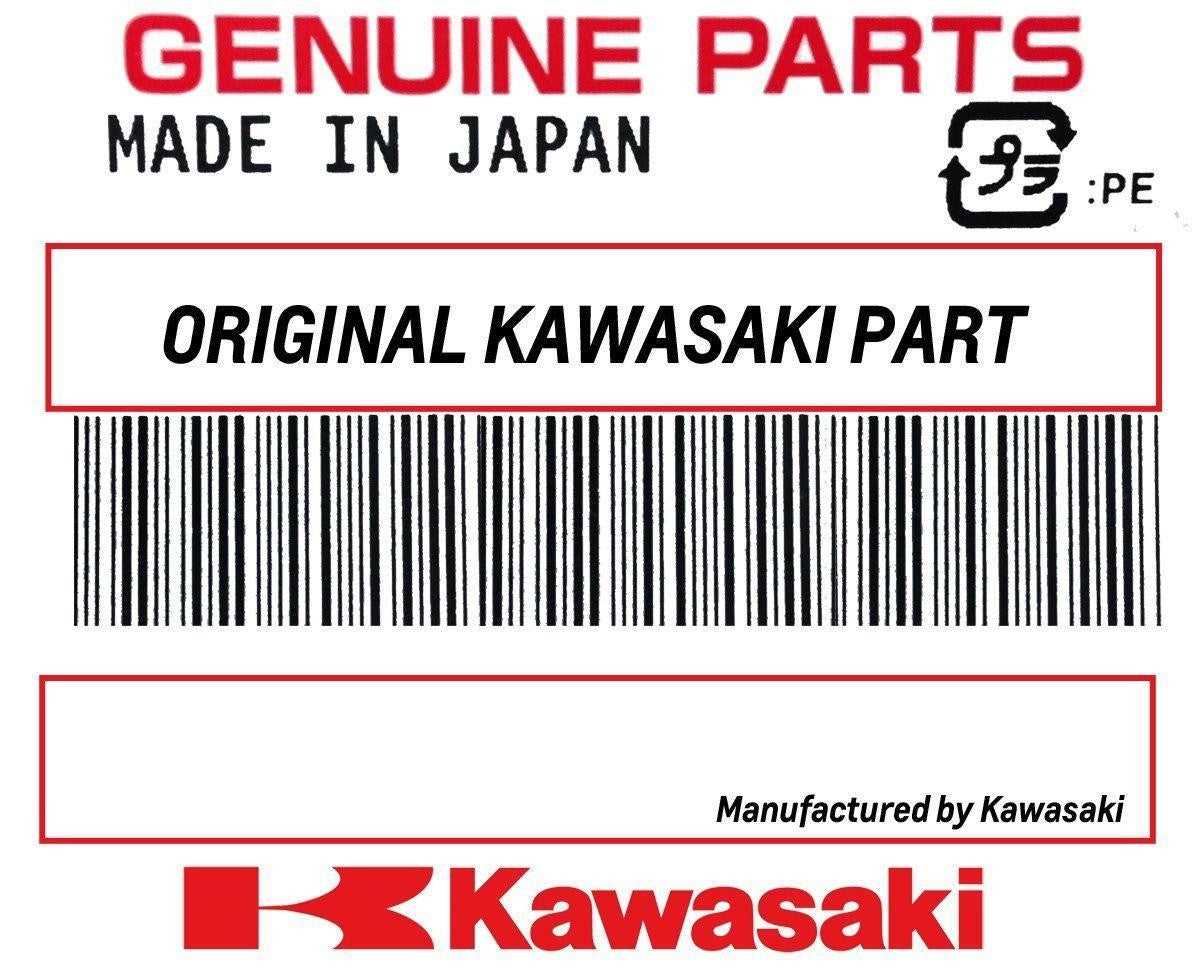 GENUINE PARTS
MADE IN JAPAN

プラ :PE

ORIGINAL KAWASAKI PART

Manufactured by Kawasaki

Kawasaki